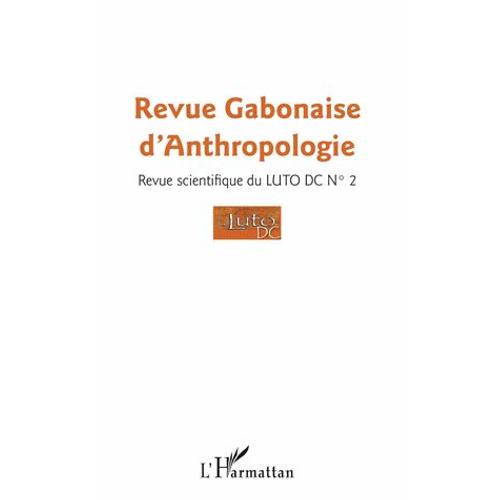 Revue Gabonaise d'Anthropologie

Revue scientifique du LUTO DC N° 2

Luto DC

L'Harmattan